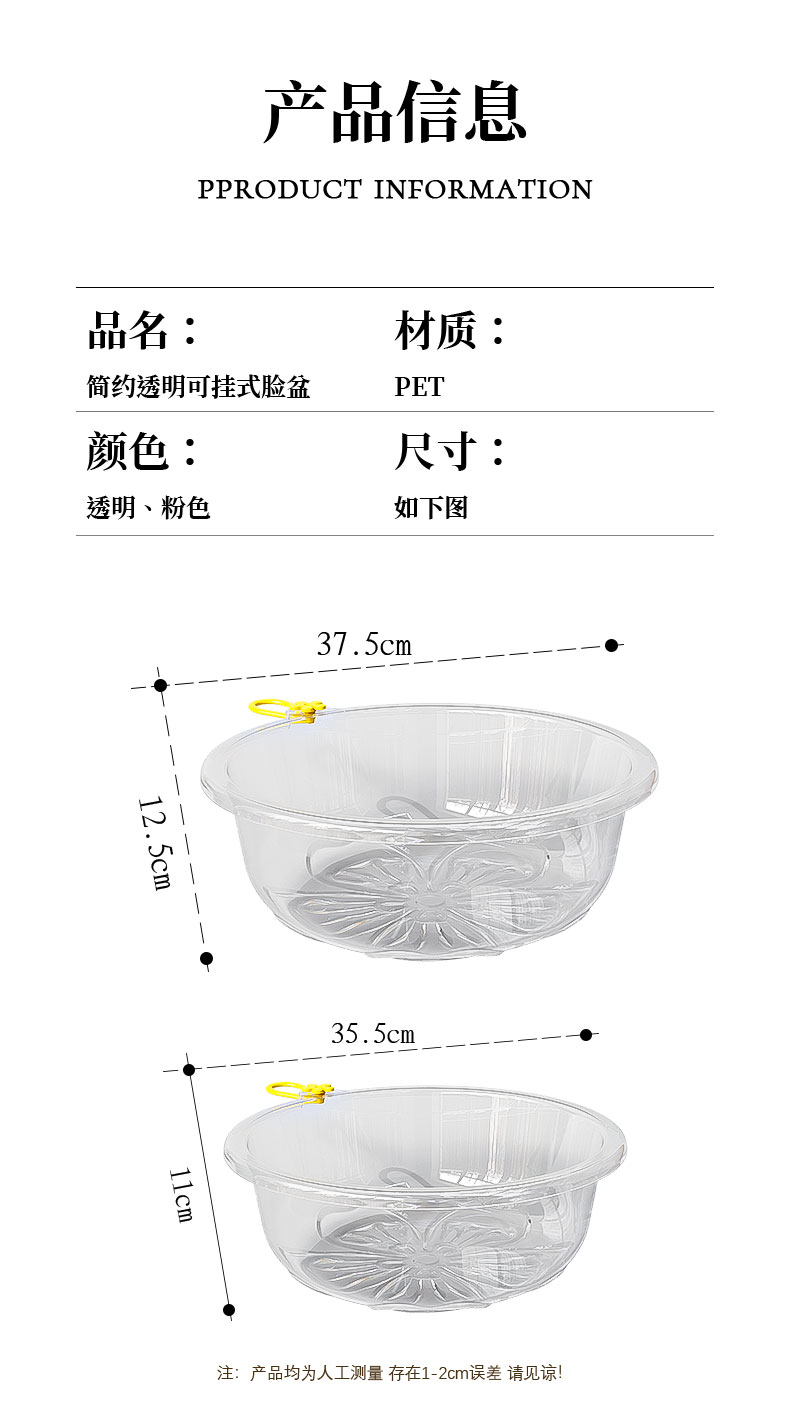 产品信息

PPRODUCT INFORMATION

品名：
简约透明可挂式脸盆

材质：
PET

颜色：
透明、粉色

尺寸：
如下图

37.5cm

12.5cm

35.5cm

11cm

注：产品均为人工测量 存在1-2cm误差 请见谅!